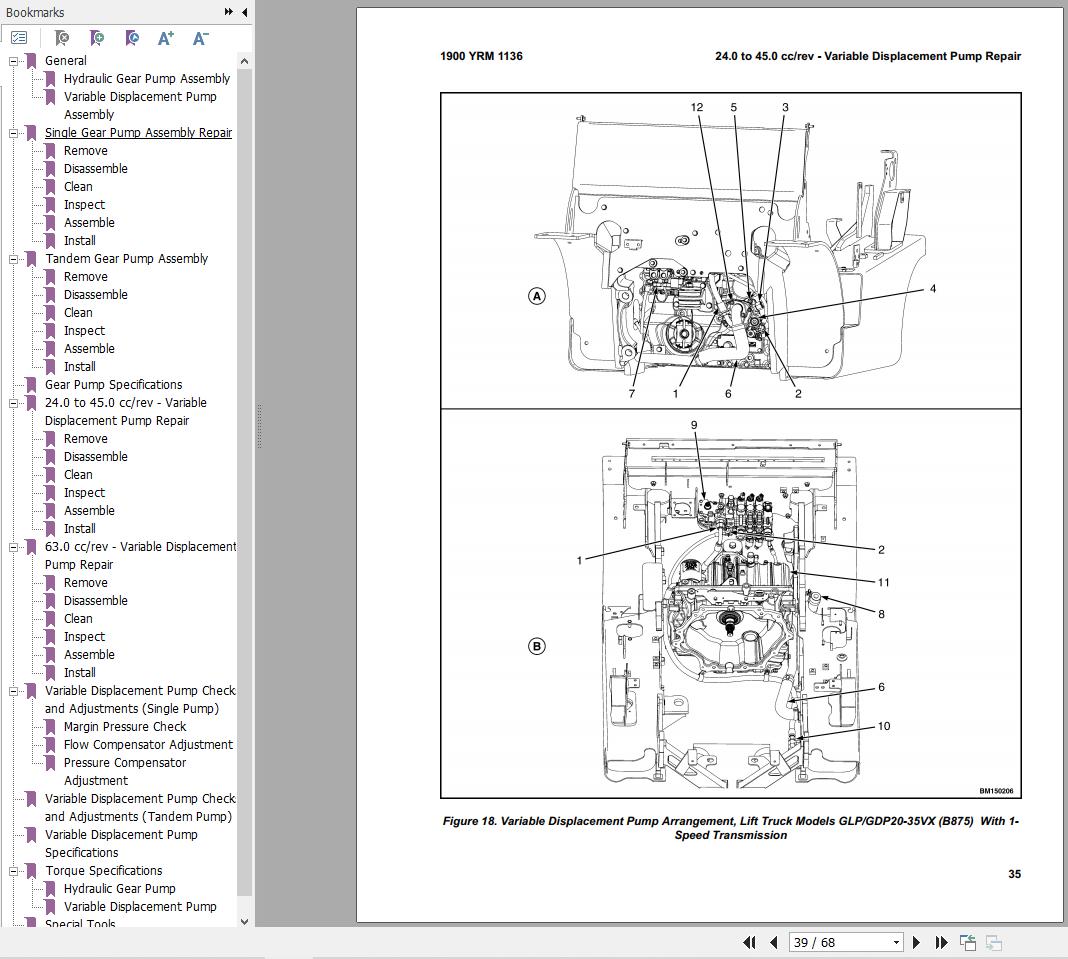 Bookmarks

General
Hydraulic Gear Pump Assembly
Variable Displacement Pump Assembly
Single Gear Pump Assembly Repair
Remove
Disassemble
Clean
Inspect
Assemble
Install
Tandem Gear Pump Assembly
Remove
Disassemble
Clean
Inspect
Assemble
Install
Gear Pump Specifications
24.0 to 45.0 cc/rev - Variable Displacement Pump Repair
Remove
Disassemble
Clean
Inspect
Assemble
Install
63.0 cc/rev - Variable Displacement Pump Repair
Remove
Disassemble
Clean
Inspect
Assemble
Install
Variable Displacement Pump Check and Adjustments (Single Pump)
Margin Pressure Check
Flow Compensator Adjustment
Pressure Compensator Adjustment
Variable Displacement Pump Check and Adjustments (Tandem Pump)
Variable Displacement Pump Specifications
Torque Specifications
Hydraulic Gear Pump
Variable Displacement Pump
Special Tools

1900 YRM 1136

24.0 to 45.0 cc/rev - Variable Displacement Pump Repair

12 5 3
A
4
7 1 6 2
9
1
2
11
8
B
6
10
BM150206

Figure 18. Variable Displacement Pump Arrangement, Lift Truck Models GLP/GDP20-35VX (B875) With 1-Speed Transmission

35

39 / 68